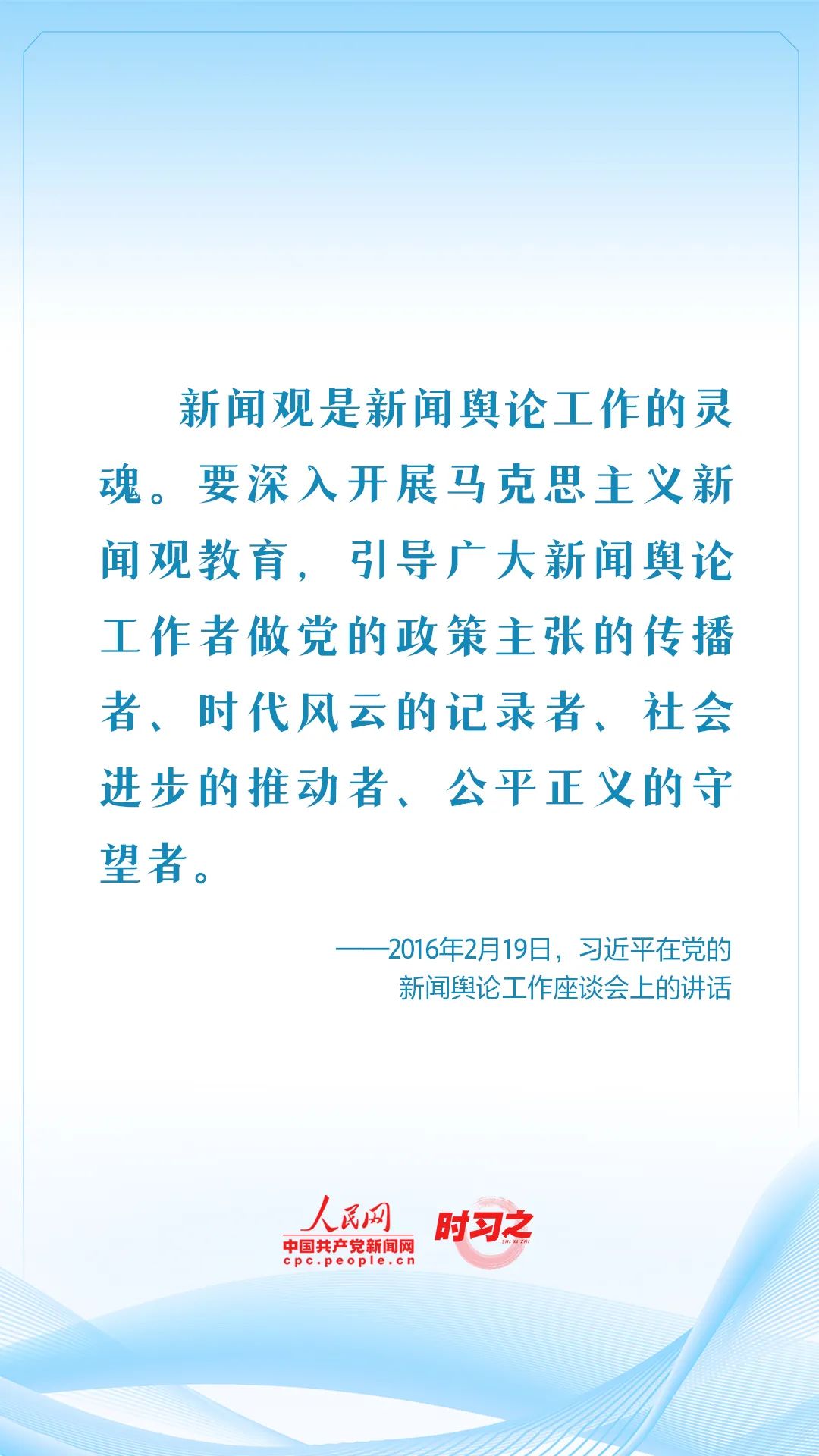 新闻观是新闻舆论工作的灵魂。要深入开展马克思主义新闻观教育，引导广大新闻舆论工作者做党的政策主张的传播者、时代风云的记录者、社会进步的推动者、公平正义的守望者。

——2016年2月19日，习近平在党的
新闻舆论工作座谈会上的讲话

人民网
中国共产党新闻网
cpc.people.cn

时习之
SHI XI ZHI